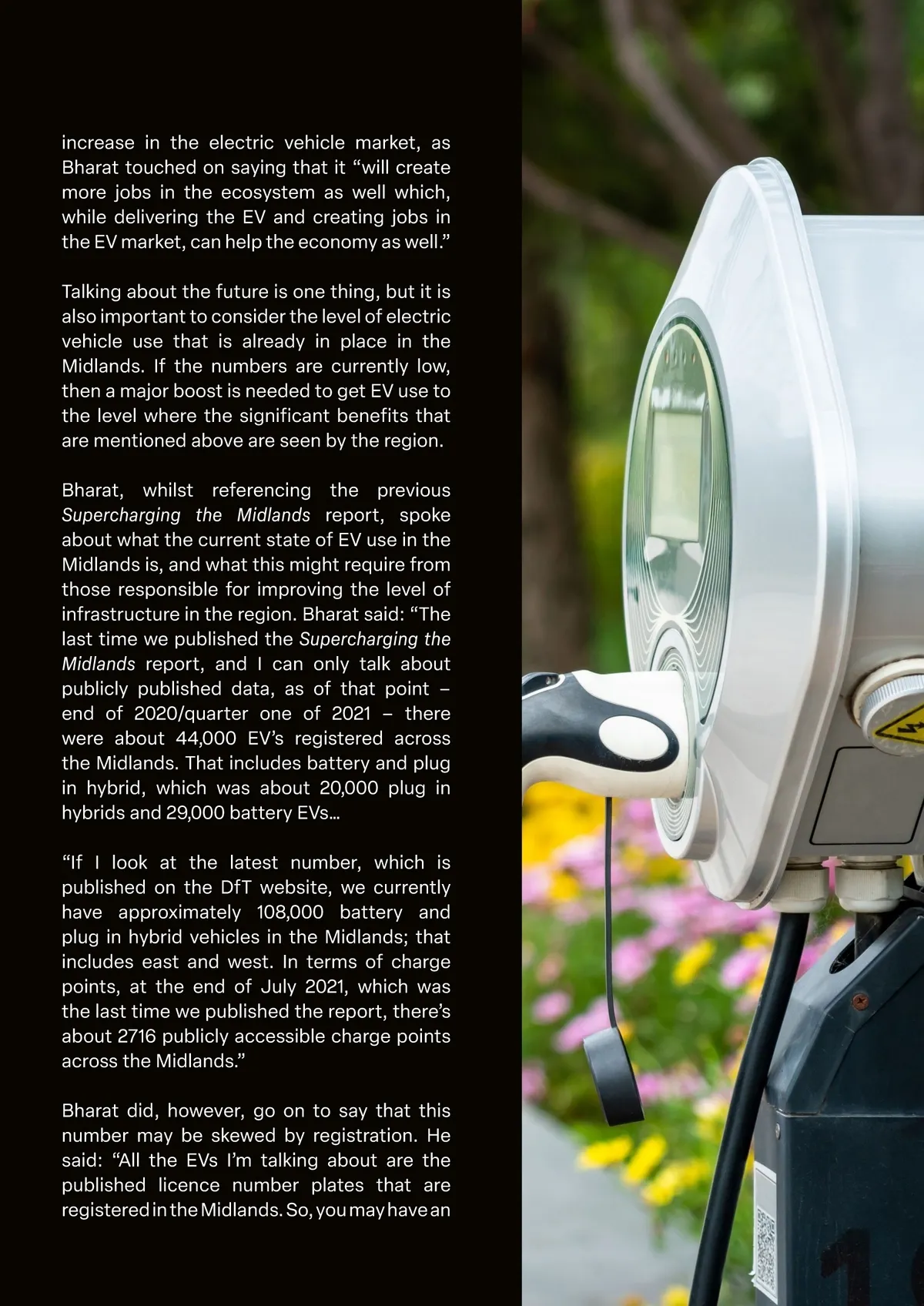 increase in the electric vehicle market, as Bharat touched on saying that it “will create more jobs in the ecosystem as well which, while delivering the EV and creating jobs in the EV market, can help the economy as well.”

Talking about the future is one thing, but it is also important to consider the level of electric vehicle use that is already in place in the Midlands. If the numbers are currently low, then a major boost is needed to get EV use to the level where the significant benefits that are mentioned above are seen by the region.

Bharat, whilst referencing the previous Supercharging the Midlands report, spoke about what the current state of EV use in the Midlands is, and what this might require from those responsible for improving the level of infrastructure in the region. Bharat said: “The last time we published the Supercharging the Midlands report, and I can only talk about publicly published data, as of that point – end of 2020/quarter one of 2021 – there were about 44,000 EV’s registered across the Midlands. That includes battery and plug in hybrid, which was about 20,000 plug in hybrids and 29,000 battery EVs…

“If I look at the latest number, which is published on the DfT website, we currently have approximately 108,000 battery and plug in hybrid vehicles in the Midlands; that includes east and west. In terms of charge points, at the end of July 2021, which was the last time we published the report, there’s about 2716 publicly accessible charge points across the Midlands.”

Bharat did, however, go on to say that this number may be skewed by registration. He said: “All the EVs I’m talking about are the published licence number plates that are registered in the Midlands. So, you may have an